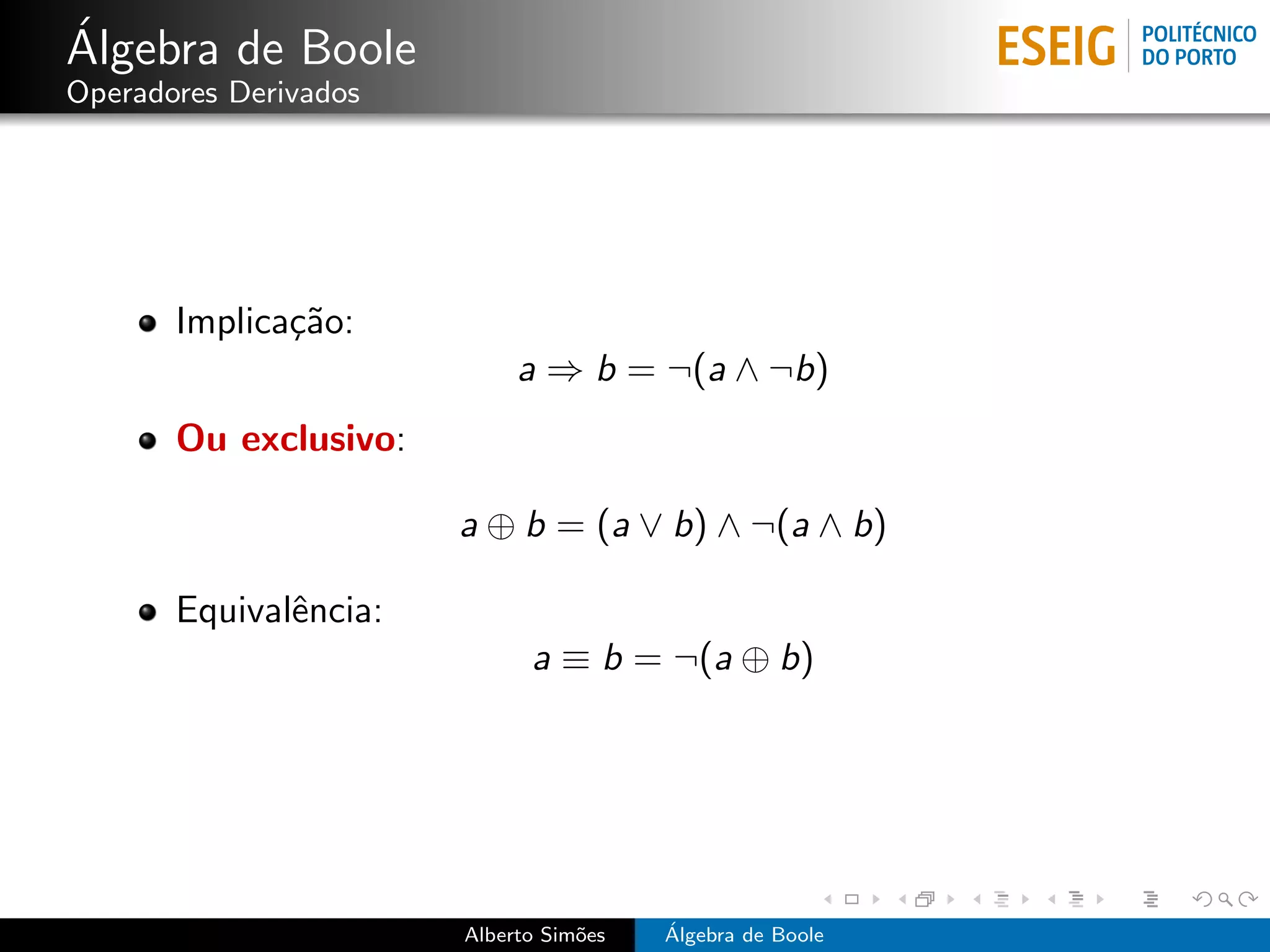 Álgebra de Boole
Operadores Derivados

ESEIG POLITÉCNICO DO PORTO

Implicação:
$a \Rightarrow b = \neg(a \wedge \neg b)$

Ou exclusivo:
$a \oplus b = (a \vee b) \wedge \neg(a \wedge b)$

Equivalência:
$a \equiv b = \neg(a \oplus b)$

Alberto Simões Álgebra de Boole